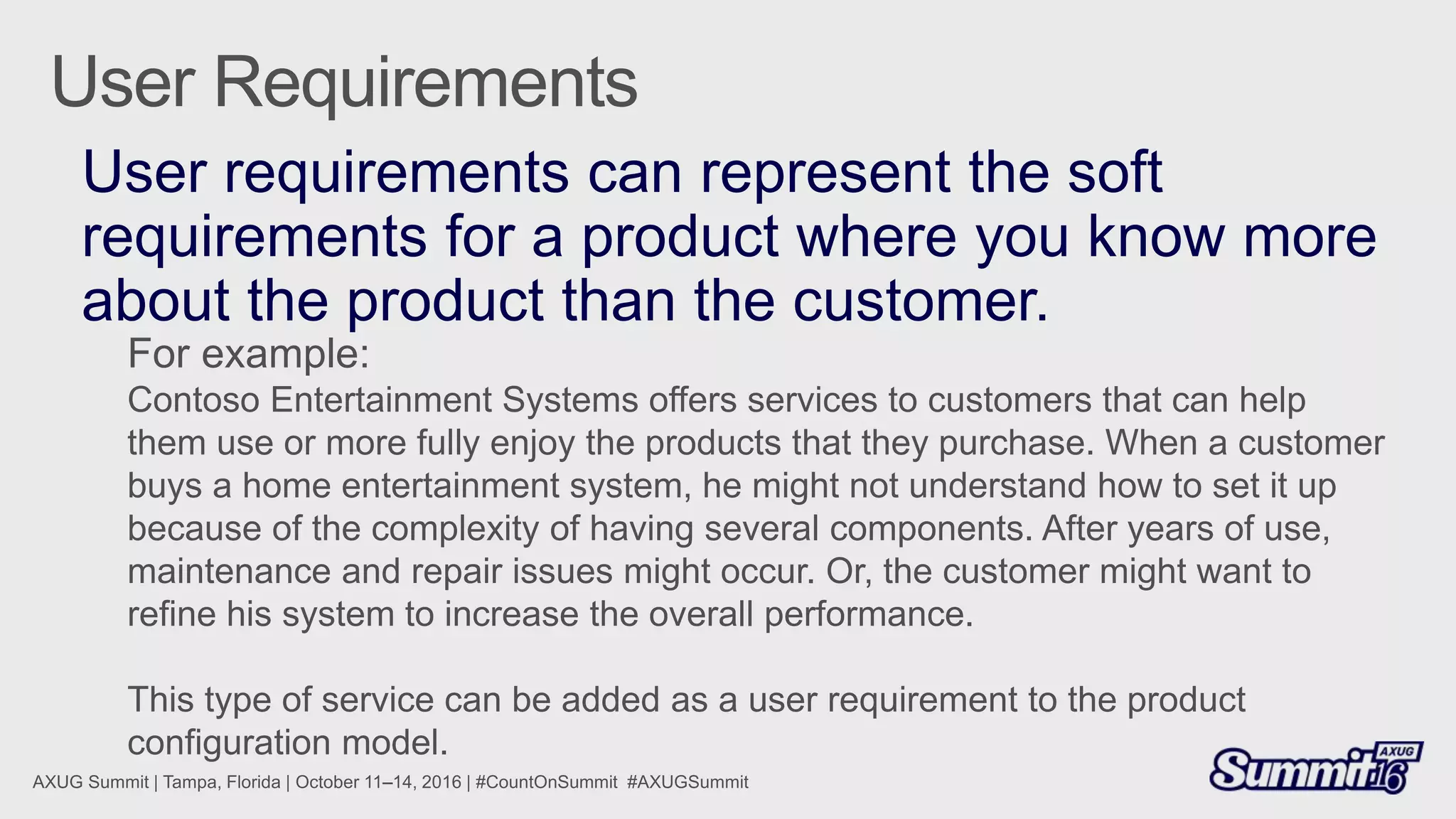 User Requirements

User requirements can represent the soft requirements for a product where you know more about the product than the customer.

For example:
Contoso Entertainment Systems offers services to customers that can help them use or more fully enjoy the products that they purchase. When a customer buys a home entertainment system, he might not understand how to set it up because of the complexity of having several components. After years of use, maintenance and repair issues might occur. Or, the customer might want to refine his system to increase the overall performance.

This type of service can be added as a user requirement to the product configuration model.

AXUG Summit | Tampa, Florida | October 11–14, 2016 | #CountOnSummit #AXUGSummit

AXUG Summit 16